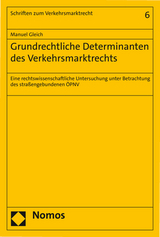 Schriften zum Verkehrsmarktrecht

6

Manuel Gleich

Grundrechtliche Determinanten des Verkehrsmarktrechts

Eine rechtswissenschaftliche Untersuchung unter Betrachtung des straßengebundenen ÖPNV

Nomos